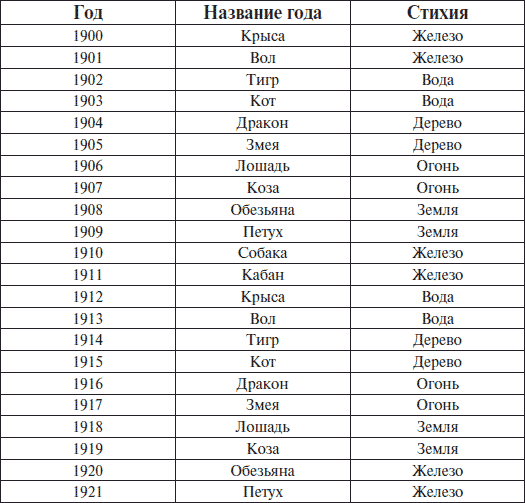 | Год | Название года | Стихия |
|---|---|---|
| 1900 | Крыса | Железо |
| 1901 | Вол | Железо |
| 1902 | Тигр | Вода |
| 1903 | Кот | Вода |
| 1904 | Дракон | Дерево |
| 1905 | Змея | Дерево |
| 1906 | Лошадь | Огонь |
| 1907 | Коза | Огонь |
| 1908 | Обезьяна | Земля |
| 1909 | Петух | Земля |
| 1910 | Собака | Железо |
| 1911 | Кабан | Железо |
| 1912 | Крыса | Вода |
| 1913 | Вол | Вода |
| 1914 | Тигр | Дерево |
| 1915 | Кот | Дерево |
| 1916 | Дракон | Огонь |
| 1917 | Змея | Огонь |
| 1918 | Лошадь | Земля |
| 1919 | Коза | Земля |
| 1920 | Обезьяна | Железо |
| 1921 | Петух | Железо |